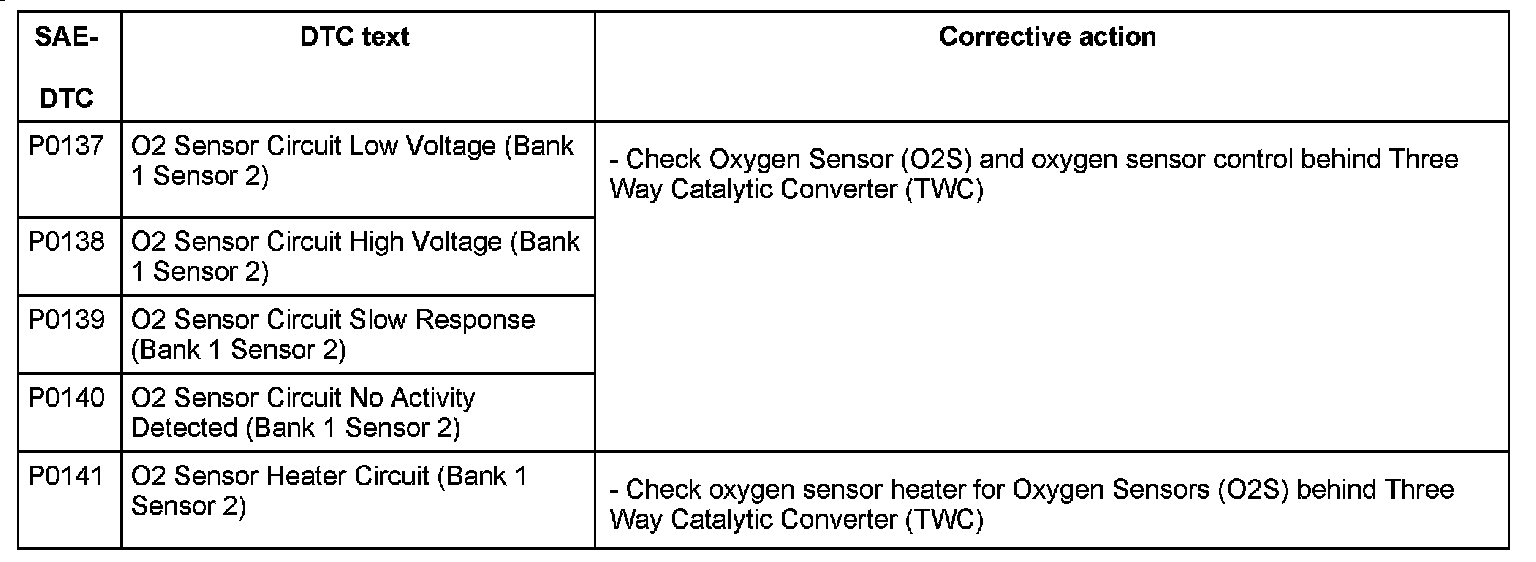 | SAE-DTC | DTC text | Corrective action |
|---|---|---|
| P0137 | O2 Sensor Circuit Low Voltage (Bank 1 Sensor 2) | - Check Oxygen Sensor (O2S) and oxygen sensor control behind Three Way Catalytic Converter (TWC) |
| P0138 | O2 Sensor Circuit High Voltage (Bank 1 Sensor 2) | |
| P0139 | O2 Sensor Circuit Slow Response (Bank 1 Sensor 2) | |
| P0140 | O2 Sensor Circuit No Activity Detected (Bank 1 Sensor 2) | |
| P0141 | O2 Sensor Heater Circuit (Bank 1 Sensor 2) | - Check oxygen sensor heater for Oxygen Sensors (O2S) behind Three Way Catalytic Converter (TWC) |